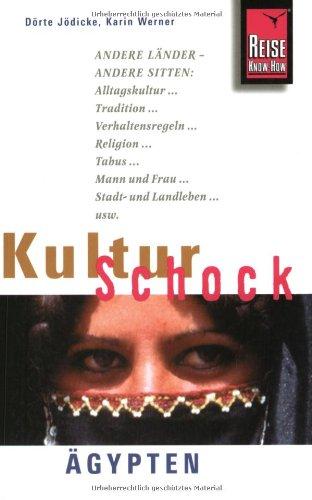 Urheberrechtlich geschütztes Material

Dörte Jödicke, Karin Werner

REISE KNOW-HOW

ANDERE LÄNDER – ANDERE SITTEN:
Alltagskultur ...
Tradition ...
Verhaltensregeln ...
Religion ...
Tabus ...
Mann und Frau ...
Stadt- und Landleben ...
usw.

Kultur
Schock

ÄGYPTEN

Urheberrechtlich geschütztes Material